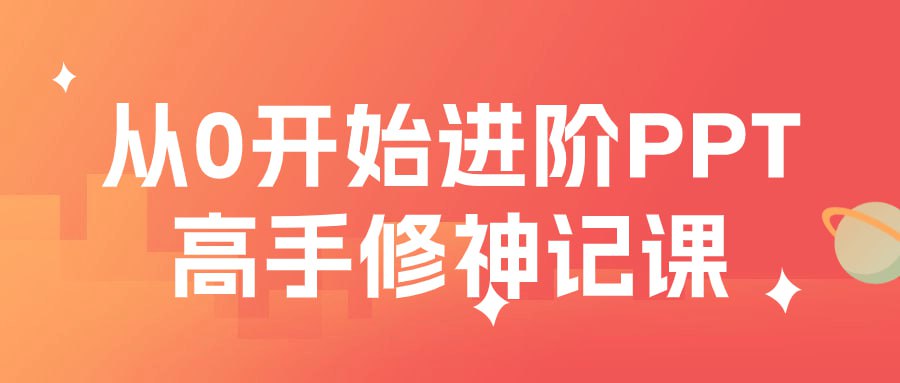 从0开始进阶PPT
高手修神记课